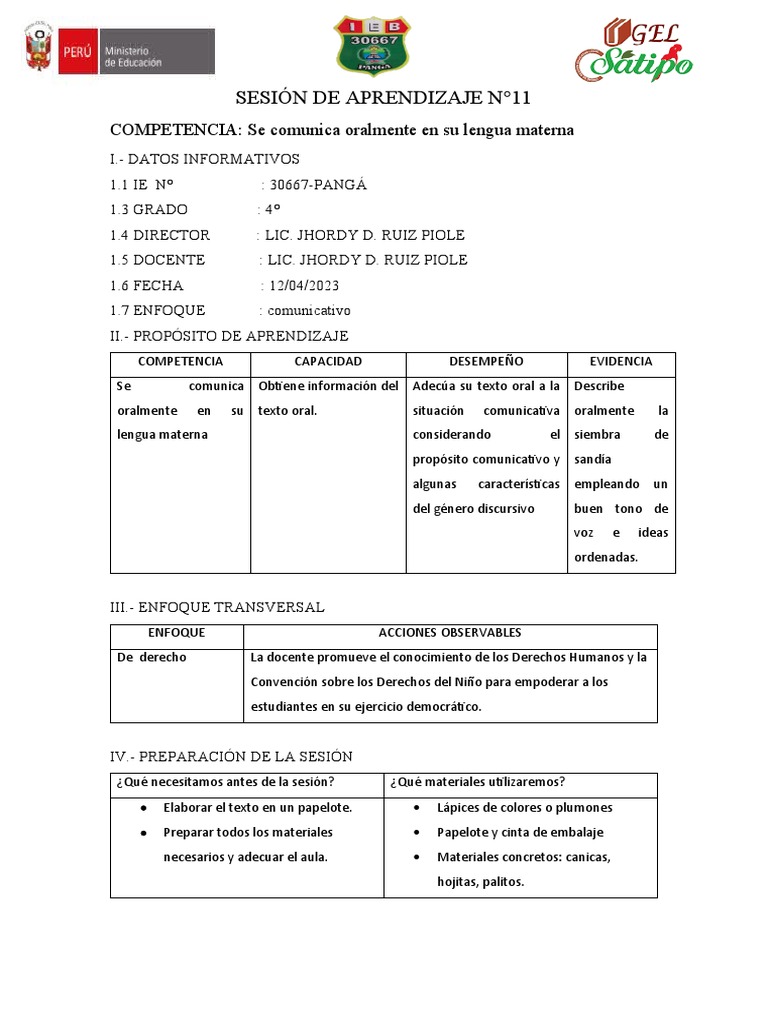 PERÚ Ministerio de Educación

IEB 30667 PANGA

UGEL Satipo

SESIÓN DE APRENDIZAJE N°11

COMPETENCIA: Se comunica oralmente en su lengua materna

I.- DATOS INFORMATIVOS

1.1 IE N° : 30667-PANGÁ

1.3 GRADO : 4°

1.4 DIRECTOR : LIC. JHORDY D. RUIZ PIOLE

1.5 DOCENTE : LIC. JHORDY D. RUIZ PIOLE

1.6 FECHA : 12/04/2023

1.7 ENFOQUE : comunicativo

II.- PROPÓSITO DE APRENDIZAJE

| COMPETENCIA | CAPACIDAD | DESEMPEÑO | EVIDENCIA |
|---|---|---|---|
| Se comunica oralmente en su lengua materna | Obtiene información del texto oral. | Adecúa su texto oral a la situación comunicativa considerando el propósito comunicativo y algunas características del género discursivo | Describe oralmente la siembra de sandía empleando un buen tono de voz e ideas ordenadas. |

III.- ENFOQUE TRANSVERSAL

| ENFOQUE | ACCIONES OBSERVABLES |
|---|---|
| De derecho | La docente promueve el conocimiento de los Derechos Humanos y la Convención sobre los Derechos del Niño para empoderar a los estudiantes en su ejercicio democrático. |

IV.- PREPARACIÓN DE LA SESIÓN

| ¿Qué necesitamos antes de la sesión? | ¿Qué materiales utilizaremos? |
|---|---|
| • Elaborar el texto en un papelote. • Preparar todos los materiales necesarios y adecuar el aula. | • Lápices de colores o plumones • Papelote y cinta de embalaje • Materiales concretos: canicas, hojitas, palitos. |